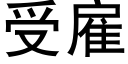 受雇